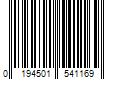 0 194501 541169